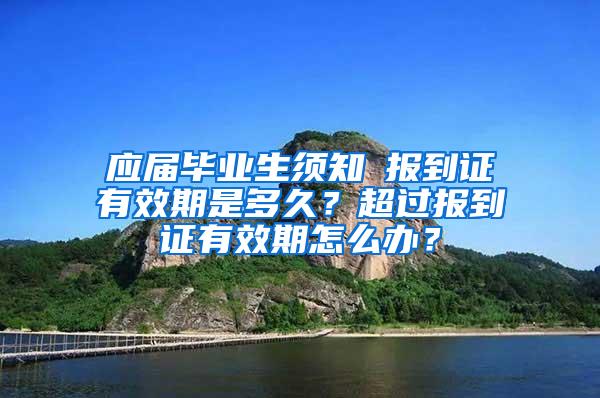 应届毕业生须知 报到证有效期是多久？超过报到证有效期怎么办？